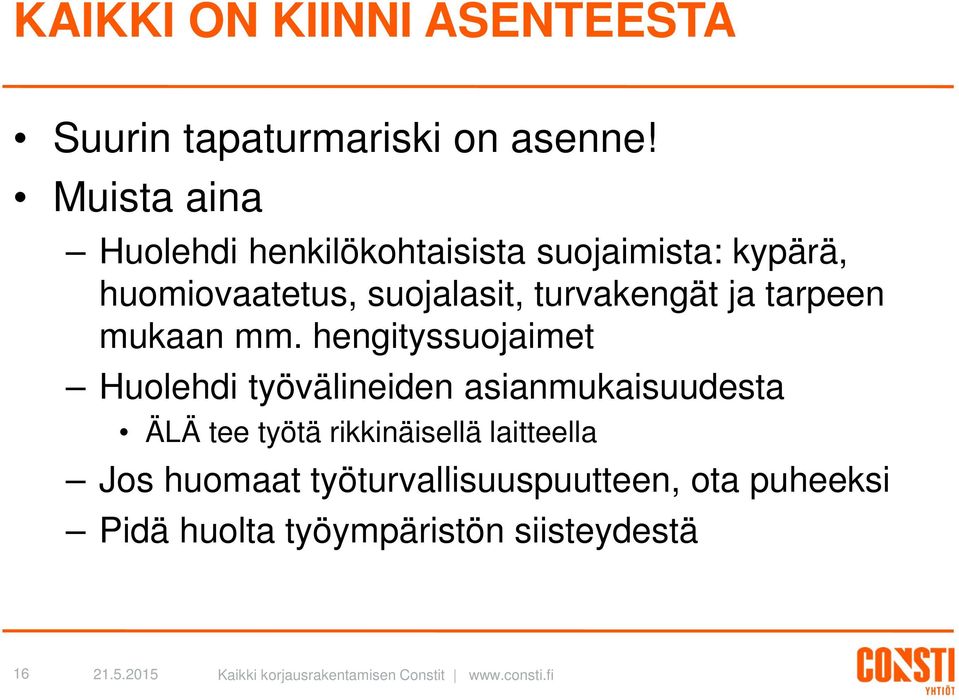 KAIKKI ON KIINNI ASENTEESTA

• Suurin tapaturmariski on asenne!

• Muista aina

– Huolehdi henkilökohtaisista suojaimista: kypärä, huomiovaatetus, suojalasit, turvakengät ja tarpeen mukaan mm. hengityssuojaimet

– Huolehdi työvälineiden asianmukaisuudesta

• ÄLÄ tee työtä rikkinäisellä laitteella

– Jos huomaat työturvallisuuspuutteen, ota puheeksi

– Pidä huolta työympäristön siisteydestä

16 21.5.2015 Kaikki korjausrakentamisen Constit | www.consti.fi

CONSTI YHTIÖT